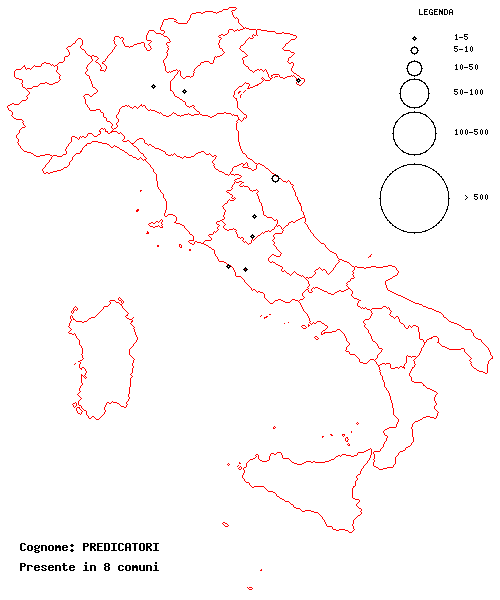 LEGENDA

1-5

5-10

10-50

50-100

100-500

> 500

Cognome: PREDICATORI

Presente in 8 comuni